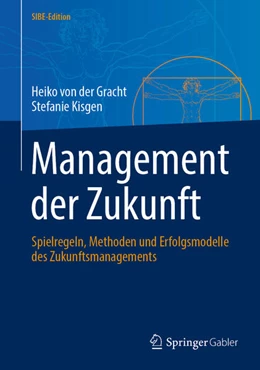 SIBE-Edition

Heiko von der Gracht
Stefanie Kisgen

Management der Zukunft

Spielregeln, Methoden und Erfolgsmodelle des Zukunftsmanagements

Springer Gabler